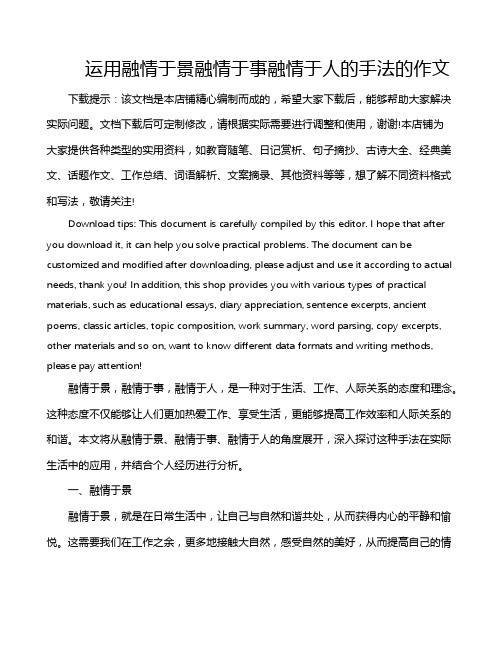 运用融情于景融情于事融情于人的手法的作文

下载提示：该文档是本店铺精心编制而成的，希望大家下载后，能够帮助大家解决实际问题。文档下载后可定制修改，请根据实际需要进行调整和使用，谢谢!本店铺为大家提供各种类型的实用资料，如教育随笔、日记赏析、句子摘抄、古诗大全、经典美文、话题作文、工作总结、词语解析、文案摘录、其他资料等等，想了解不同资料格式和写法，敬请关注!

Download tips: This document is carefully compiled by this editor. I hope that after you download it, it can help you solve practical problems. The document can be customized and modified after downloading, please adjust and use it according to actual needs, thank you! In addition, this shop provides you with various types of practical materials, such as educational essays, diary appreciation, sentence excerpts, ancient poems, classic articles, topic composition, work summary, word parsing, copy excerpts, other materials and so on, want to know different data formats and writing methods, please pay attention!

融情于景，融情于事，融情于人，是一种对于生活、工作、人际关系的态度和理念。这种态度不仅能够让人们更加热爱工作、享受生活，更能够提高工作效率和人际关系的和谐。本文将从融情于景、融情于事、融情于人的角度展开，深入探讨这种手法在实际生活中的应用，并结合个人经历进行分析。

一、融情于景

融情于景，就是在日常生活中，让自己与自然和谐共处，从而获得内心的平静和愉悦。这需要我们在工作之余，更多地接触大自然，感受自然的美好，从而提高自己的情